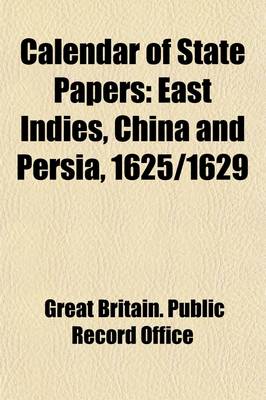 Calendar of State Papers: East Indies, China and Persia, 1625/1629

Great Britain. Public Record Office